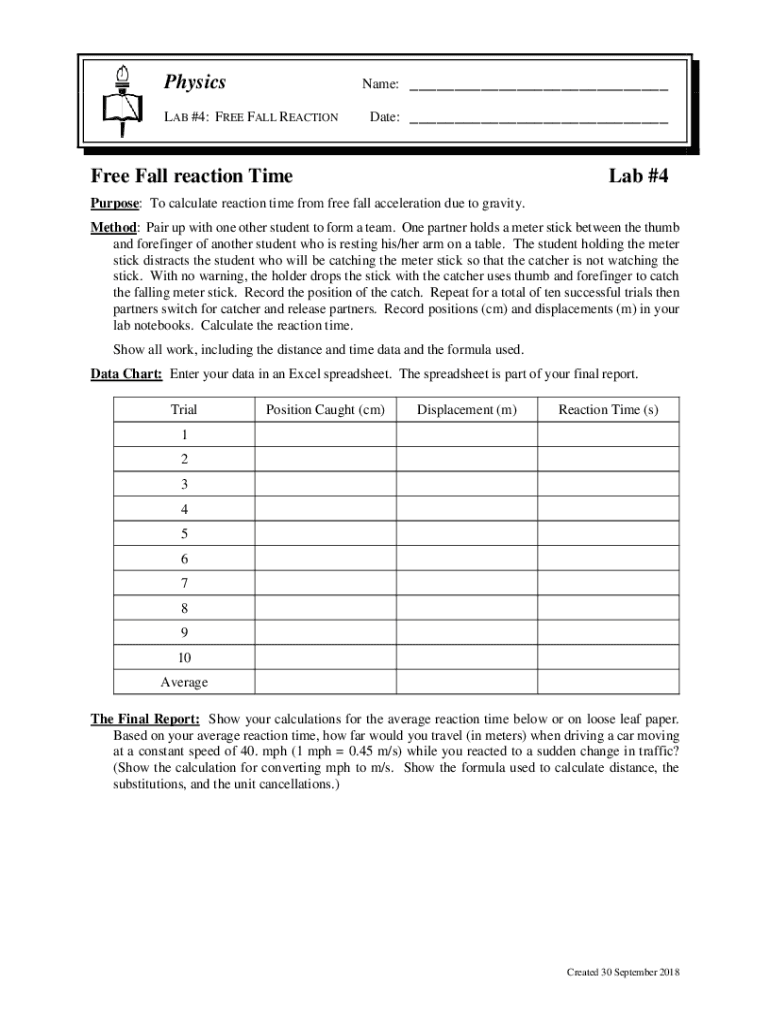 Physics

LAB #4: FREE FALL REACTION

Name: ______________________________

Date: ______________________________

Free Fall reaction Time

Lab #4

Purpose: To calculate reaction time from free fall acceleration due to gravity.

Method: Pair up with one other student to form a team. One partner holds a meter stick between the thumb and forefinger of another student who is resting his/her arm on a table. The student holding the meter stick distracts the student who will be catching the meter stick so that the catcher is not watching the stick. With no warning, the holder drops the stick with the catcher uses thumb and forefinger to catch the falling meter stick. Record the position of the catch. Repeat for a total of ten successful trials then partners switch for catcher and release partners. Record positions (cm) and displacements (m) in your lab notebooks. Calculate the reaction time.

Show all work, including the distance and time data and the formula used.

Data Chart: Enter your data in an Excel spreadsheet. The spreadsheet is part of your final report.

| Trial | Position Caught (cm) | Displacement (m) | Reaction Time (s) |
|---|---|---|---|
| 1 | | | |
| 2 | | | |
| 3 | | | |
| 4 | | | |
| 5 | | | |
| 6 | | | |
| 7 | | | |
| 8 | | | |
| 9 | | | |
| 10 | | | |
| Average | | | |

The Final Report: Show your calculations for the average reaction time below or on loose leaf paper. Based on your average reaction time, how far would you travel (in meters) when driving a car moving at a constant speed of 40. mph (1 mph = 0.45 m/s) while you reacted to a sudden change in traffic? (Show the calculation for converting mph to m/s. Show the formula used to calculate distance, the substitutions, and the unit cancellations.)

Created 30 September 2018